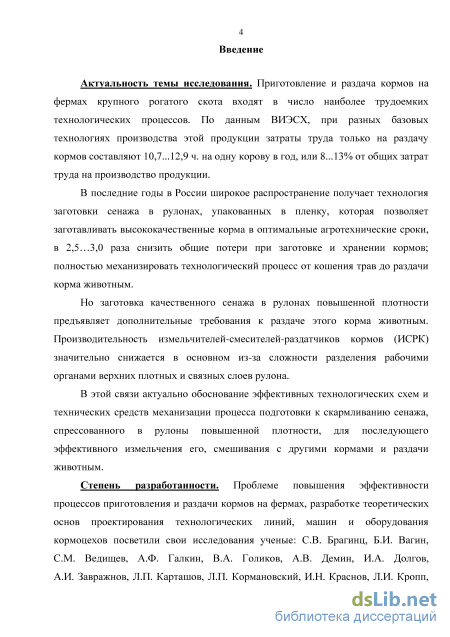 4

Введение

Актуальность темы исследования. Приготовление и раздача кормов на фермах крупного рогатого скота входят в число наиболее трудоемких технологических процессов. По данным ВИЭСХ, при разных базовых технологиях производства этой продукции затраты труда только на раздачу кормов составляют 10,7...12,9 ч. на одну корову в год, или 8...13% от общих затрат труда на производство продукции.

В последние годы в России широкое распространение получает технология заготовки сенажа в рулонах, упакованных в пленку, которая позволяет заготавливать высококачественные корма в оптимальные агротехнические сроки, в 2,5…3,0 раза снизить общие потери при заготовке и хранении кормов; полностью механизировать технологический процесс от кошения трав до раздачи корма животным.

Но заготовка качественного сенажа в рулонах повышенной плотности предъявляет дополнительные требования к раздаче этого корма животным. Производительность измельчителей-смесителей-раздатчиков кормов (ИСРК) значительно снижается в основном из-за сложности разделения рабочими органами верхних плотных и связных слоев рулона.

В этой связи актуально обоснование эффективных технологических схем и технических средств механизации процесса подготовки к скармливанию сенажа, спрессованного в рулоны повышенной плотности, для последующего эффективного измельчения его, смешивания с другими кормами и раздачи животным.

Степень разработанности. Проблеме повышения эффективности процессов приготовления и раздачи кормов на фермах, разработке теоретических основ проектирования технологических линий, машин и оборудования кормоцехов посветили свои исследования ученые: С.В. Брагинц, Б.И. Вагин, С.М. Ведищев, А.Ф. Галкин, В.А. Голиков, А.В. Демин, И.А. Долгов, А.И. Завражнов, Л.П. Карташов, Л.П. Кормановский, И.Н. Краснов, Л.И. Кропп,

dsLib.net
библиотека диссертаций